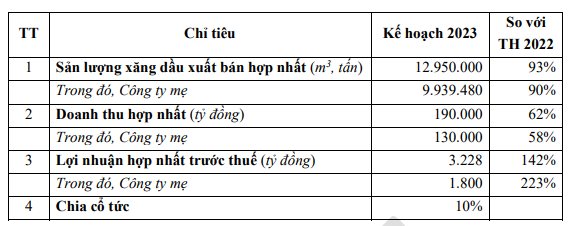 | TT | Chỉ tiêu | Kế hoạch 2023 | So với TH 2022 |
|---|---|---|---|
| 1 | Sản lượng xăng dầu xuất bán hợp nhất ($m^3$, tấn) | 12.950.000 | 93% |
| | Trong đó, Công ty mẹ | 9.939.480 | 90% |
| 2 | Doanh thu hợp nhất (tỷ đồng) | 190.000 | 62% |
| | Trong đó, Công ty mẹ | 130.000 | 58% |
| 3 | Lợi nhuận hợp nhất trước thuế (tỷ đồng) | 3.228 | 142% |
| | Trong đó, Công ty mẹ | 1.800 | 223% |
| 4 | Chia cổ tức | 10% | |